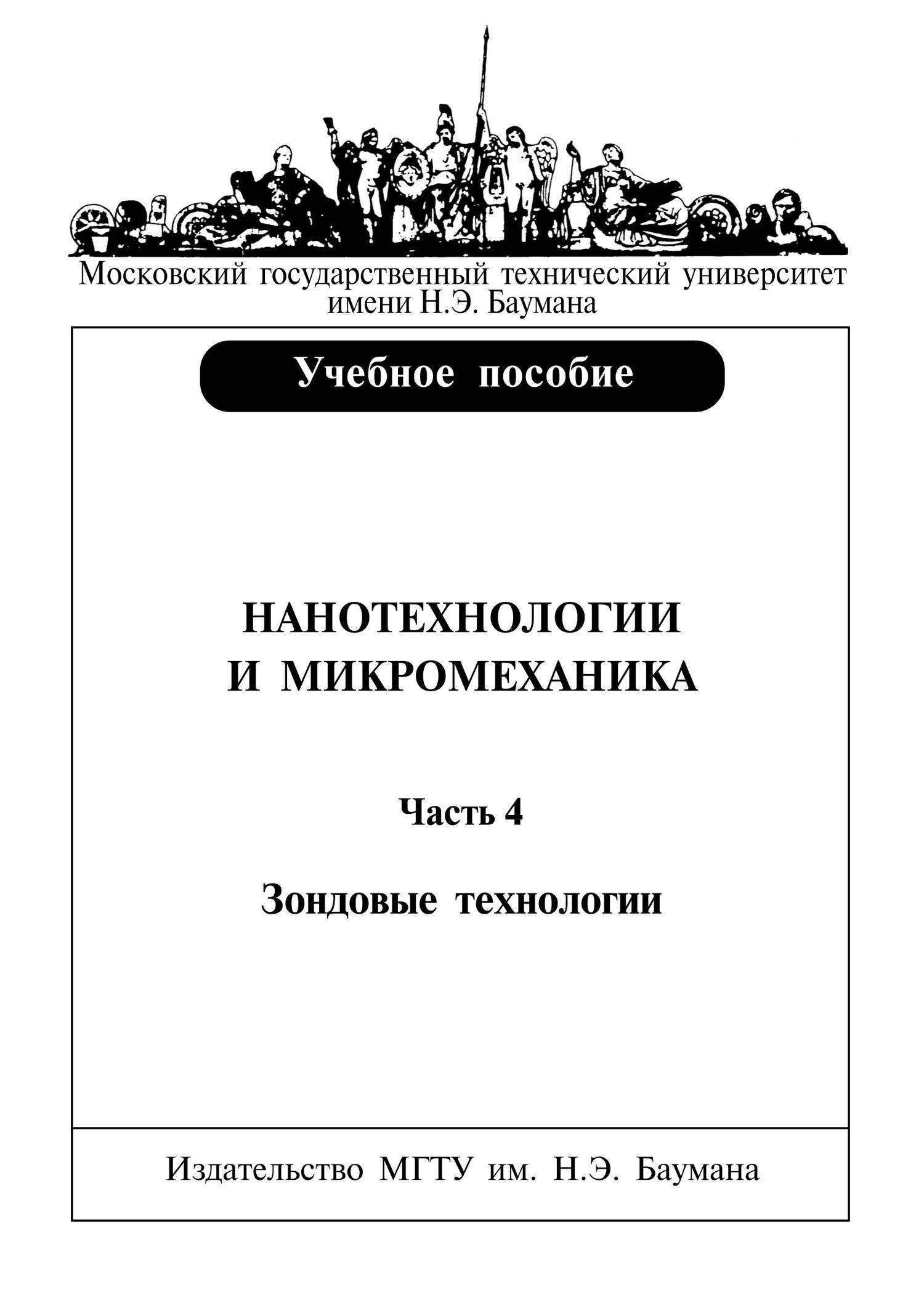 Московский государственный технический университет имени Н.Э. Баумана

Учебное пособие

НАНОТЕХНОЛОГИИ И МИКРОМЕХАНИКА

Часть 4

Зондовые технологии

Издательство МГТУ им. Н.Э. Баумана